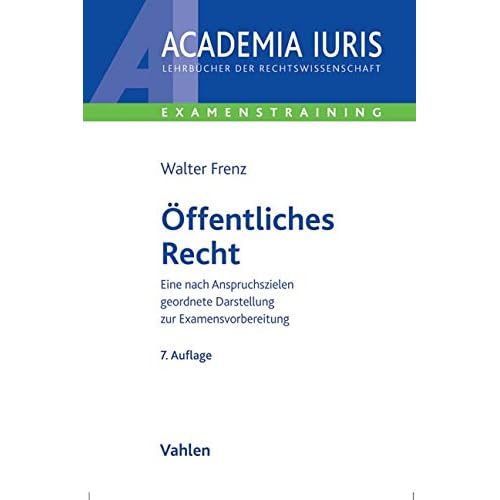 ACADEMIA IURIS
LEHRBÜCHER DER RECHTSWISSENSCHAFT

EXAMENSTRAINING

Walter Frenz

Öffentliches Recht

Eine nach Anspruchszielen geordnete Darstellung zur Examensvorbereitung

7. Auflage

Vahlen